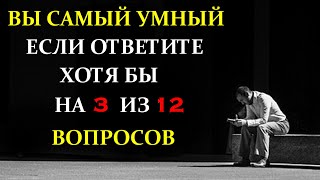 ВЫ САМЫЙ УМНЫЙ
ЕСЛИ ОТВЕТИТЕ
ХОТЯ БЫ
НА 3 ИЗ 12
ВОПРОСОВ